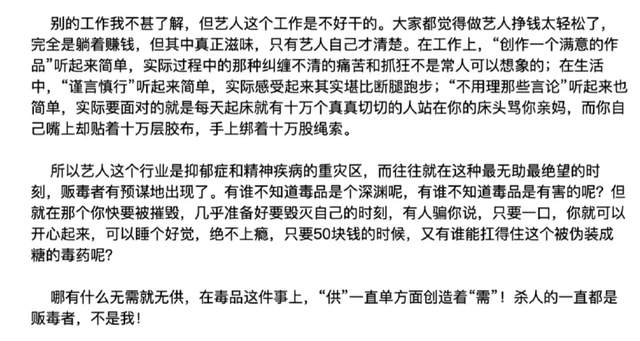 别的工作我不甚了解，但艺人这个工作是不好干的。大家都觉得做艺人挣钱太轻松了，完全是躺着赚钱，但其中真正滋味，只有艺人自己才清楚。在工作上，“创作一个满意的作品”听起来简单，实际过程中的那种纠缠不清的痛苦和抓狂不是常人可以想象的；在生活中，“谨言慎行”听起来简单，实际感受起来其实堪比断腿跑步；“不用理那些言论”听起来也简单，实际要面对的就是每天起床就有十万个真真切切的人站在你的床头骂你亲妈，而你自己嘴上却贴着十万层胶布，手上绑着十万股绳索。

所以艺人这个行业是抑郁症和精神疾病的重灾区，而往往就在这种最无助最绝望的时刻，贩毒者有预谋地出现了。有谁不知道毒品是个深渊呢，有谁不知道毒品是有害的呢？但就在那个你快要被摧毁，几乎准备好要毁灭自己的时刻，有人骗你说，只要一口，你就可以开心起来，可以睡个好觉，绝不上瘾，只要50块钱的时候，又有谁能扛得住这个被伪装成糖的毒药呢？

哪有什么无需就无供，在毒品这件事上，“供”一直单方面创造着“需”！杀人的一直都是贩毒者，不是我！